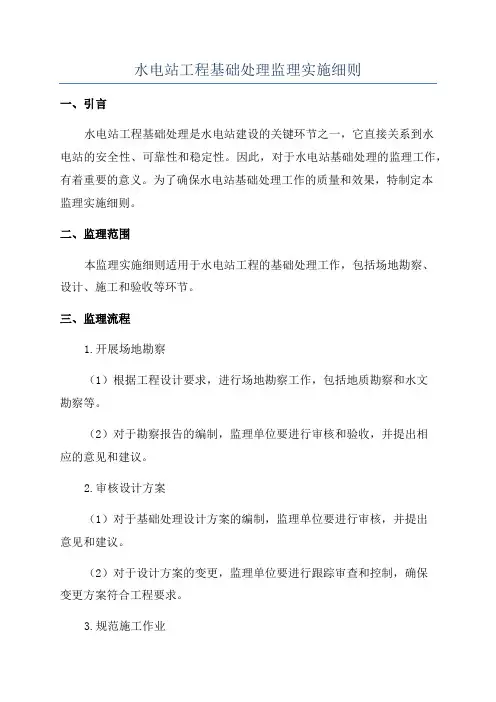 水电站工程基础处理监理实施细则

一、引言

水电站工程基础处理是水电站建设的关键环节之一，它直接关系到水电站的安全性、可靠性和稳定性。因此，对于水电站基础处理的监理工作，有着重要的意义。为了确保水电站基础处理工作的质量和效果，特制定本监理实施细则。

二、监理范围

本监理实施细则适用于水电站工程的基础处理工作，包括场地勘察、设计、施工和验收等环节。

三、监理流程

1.开展场地勘察

（1）根据工程设计要求，进行场地勘察工作，包括地质勘察和水文勘察等。

（2）对于勘察报告的编制，监理单位要进行审核和验收，并提出相应的意见和建议。

2.审核设计方案

（1）对于基础处理设计方案的编制，监理单位要进行审核，并提出意见和建议。

（2）对于设计方案的变更，监理单位要进行跟踪审查和控制，确保变更方案符合工程要求。

3.规范施工作业